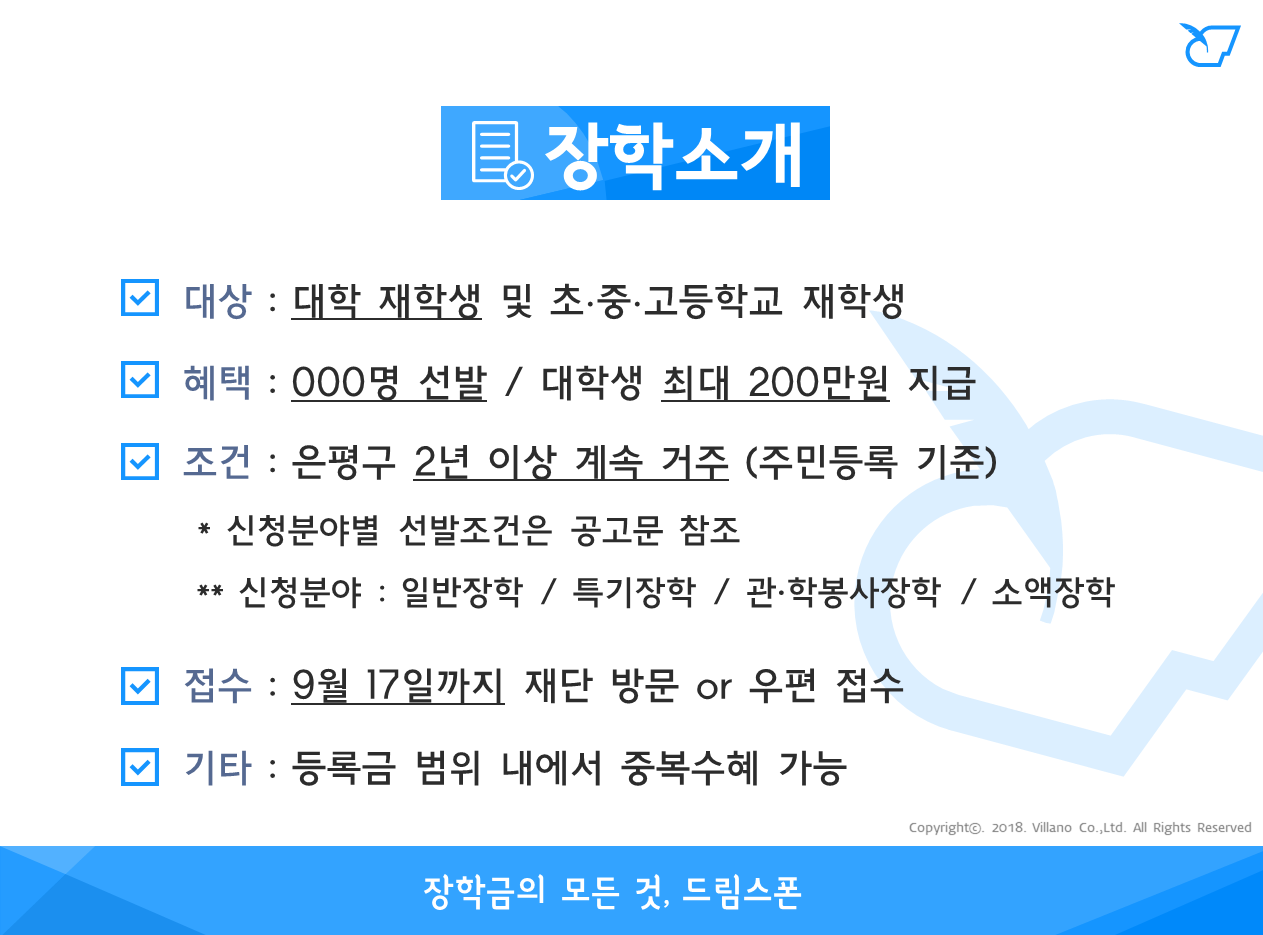 장학소개

☑ 대상 : 대학 재학생 및 초·중·고등학교 재학생

☑ 혜택 : 000명 선발 / 대학생 최대 200만원 지급

☑ 조건 : 은평구 2년 이상 계속 거주 (주민등록 기준)

* 신청분야별 선발조건은 공고문 참조

** 신청분야 : 일반장학 / 특기장학 / 관·학봉사장학 / 소액장학

☑ 접수 : 9월 17일까지 재단 방문 or 우편 접수

☑ 기타 : 등록금 범위 내에서 중복수혜 가능

Copyright©. 2018. Villano Co.,Ltd. All Rights Reserved

장학금의 모든 것, 드림스폰